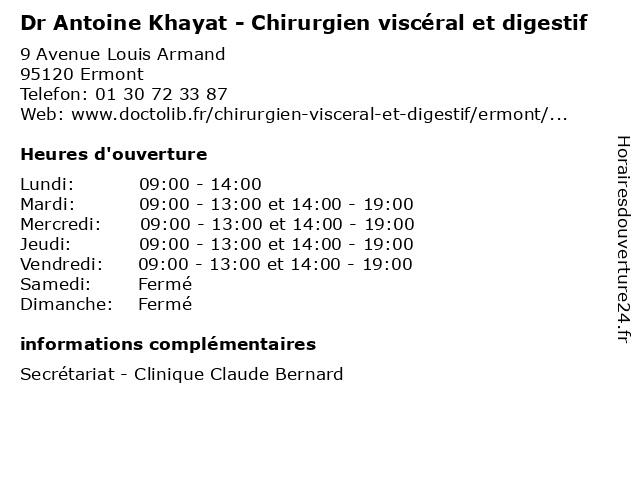 Dr Antoine Khayat - Chirurgien viscéral et digestif

9 Avenue Louis Armand
95120 Ermont
Telefon: 01 30 72 33 87
Web: www.doctolib.fr/chirurgien-visceral-et-digestif/ermont/...

Heures d'ouverture

Lundi: 09:00 - 14:00
Mardi: 09:00 - 13:00 et 14:00 - 19:00
Mercredi: 09:00 - 13:00 et 14:00 - 19:00
Jeudi: 09:00 - 13:00 et 14:00 - 19:00
Vendredi: 09:00 - 13:00 et 14:00 - 19:00
Samedi: Fermé
Dimanche: Fermé

informations complémentaires

Secrétariat - Clinique Claude Bernard

Horairesdouverture24.fr